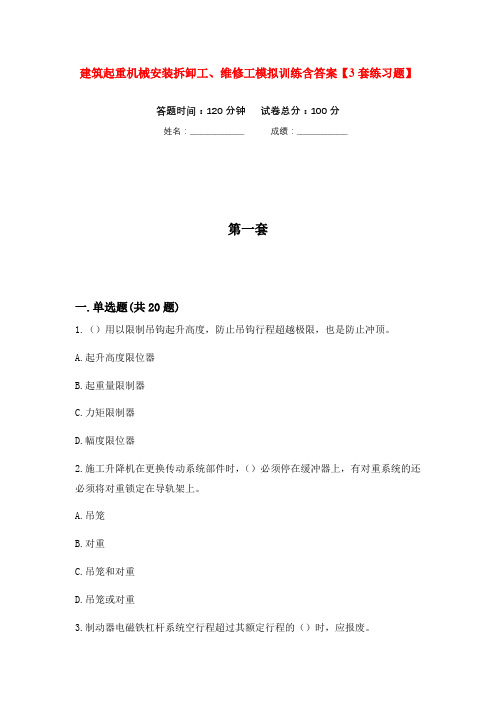 建筑起重机械安装拆卸工、维修工模拟训练含答案【3套练习题】

答题时间：120分钟　　试卷总分：100分

姓名：____________　　　成绩：____________

第一套

一.单选题(共20题)

1.（）用以限制吊钩起升高度，防止吊钩行程超越极限，也是防止冲顶。

A.起升高度限位器

B.起重量限制器

C.力矩限制器

D.幅度限位器

2.施工升降机在更换传动系统部件时，（）必须停在缓冲器上，有对重系统的还必须将对重锁定在导轨架上。

A.吊笼

B.对重

C.吊笼和对重

D.吊笼或对重

3.制动器电磁铁杠杆系统空行程超过其额定行程的（）时，应报废。